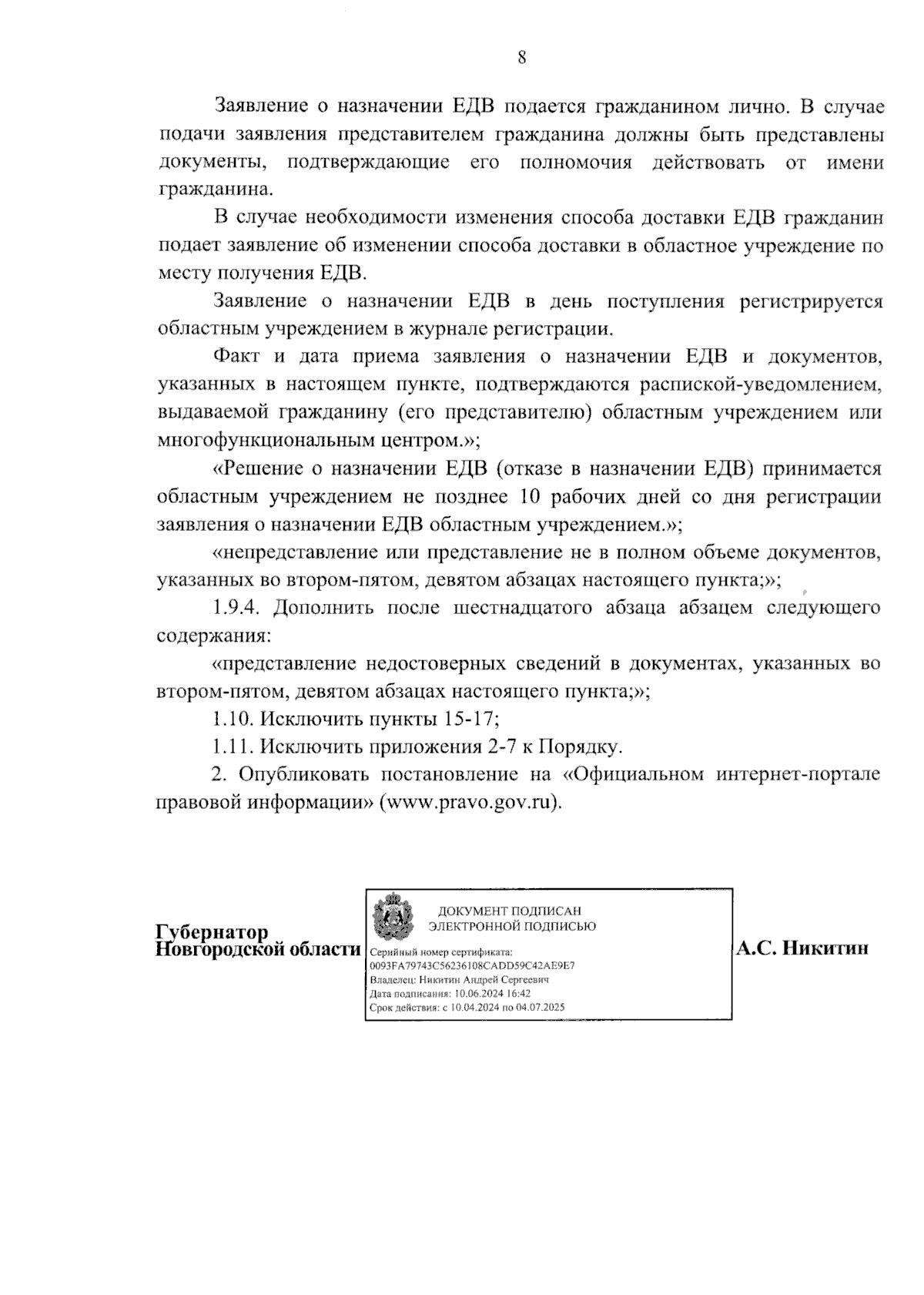 8

Заявление о назначении ЕДВ подается гражданином лично. В случае подачи заявления представителем гражданина должны быть представлены документы, подтверждающие его полномочия действовать от имени гражданина.

В случае необходимости изменения способа доставки ЕДВ гражданин подает заявление об изменении способа доставки в областное учреждение по месту получения ЕДВ.

Заявление о назначении ЕДВ в день поступления регистрируется областным учреждением в журнале регистрации.

Факт и дата приема заявления о назначении ЕДВ и документов, указанных в настоящем пункте, подтверждаются распиской-уведомлением, выдаваемой гражданину (его представителю) областным учреждением или многофункциональным центром.»;

«Решение о назначении ЕДВ (отказе в назначении ЕДВ) принимается областным учреждением не позднее 10 рабочих дней со дня регистрации заявления о назначении ЕДВ областным учреждением.»;

«непредставление или представление не в полном объеме документов, указанных во втором-пятом, девятом абзацах настоящего пункта;»;

1.9.4. Дополнить после шестнадцатого абзаца абзацем следующего содержания:

«представление недостоверных сведений в документах, указанных во втором-пятом, девятом абзацах настоящего пункта;»;

1.10. Исключить пункты 15-17;

1.11. Исключить приложения 2-7 к Порядку.

2. Опубликовать постановление на «Официальном интернет-портале правовой информации» (www.pravo.gov.ru).

Губернатор
Новгородской области

ДОКУМЕНТ ПОДПИСАН
ЭЛЕКТРОННОЙ ПОДПИСЬЮ
Серийный номер сертификата:
0093FA79743C56236108CADD59C42AE9E7
Владелец: Никитин Андрей Сергеевич
Дата подписания: 10.06.2024 16:42
Срок действия: с 10.04.2024 по 04.07.2025

А.С. Никитин